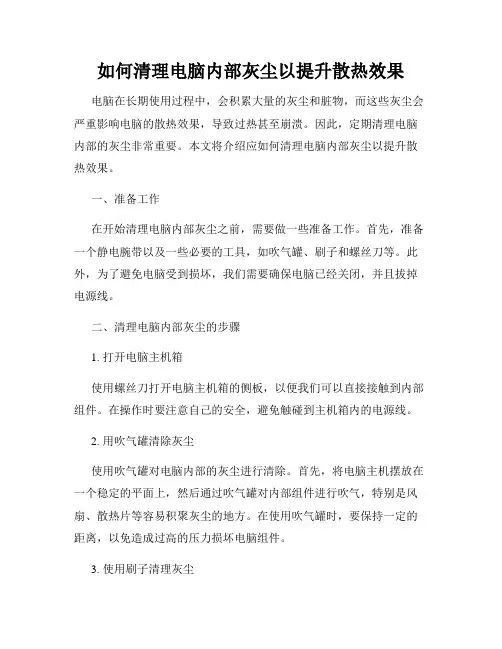 如何清理电脑内部灰尘以提升散热效果

电脑在长期使用过程中，会积累大量的灰尘和脏物，而这些灰尘会严重影响电脑的散热效果，导致过热甚至崩溃。因此，定期清理电脑内部的灰尘非常重要。本文将介绍应如何清理电脑内部灰尘以提升散热效果。

一、准备工作

在开始清理电脑内部灰尘之前，需要做一些准备工作。首先，准备一个静电腕带以及一些必要的工具，如吹气罐、刷子和螺丝刀等。此外，为了避免电脑受到损坏，我们需要确保电脑已经关闭，并且拔掉电源线。

二、清理电脑内部灰尘的步骤

1. 打开电脑主机箱

使用螺丝刀打开电脑主机箱的侧板，以便我们可以直接接触到内部组件。在操作时要注意自己的安全，避免触碰到主机箱内的电源线。

2. 用吹气罐清除灰尘

使用吹气罐对电脑内部的灰尘进行清除。首先，将电脑主机摆放在一个稳定的平面上，然后通过吹气罐对内部组件进行吹气，特别是风扇、散热片等容易积聚灰尘的地方。在使用吹气罐时，要保持一定的距离，以免造成过高的压力损坏电脑组件。

3. 使用刷子清理灰尘